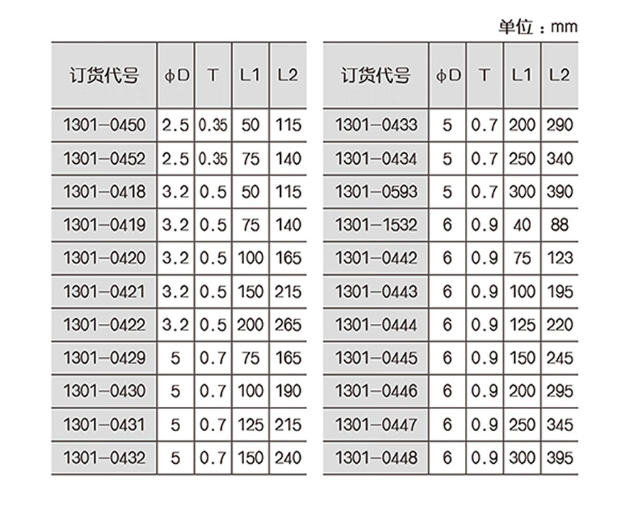 单位：mm

| 订货代号 | φD | T | L1 | L2 |
|---|---|---|---|---|
| 1301-0450 | 2.5 | 0.35 | 50 | 115 |
| 1301-0452 | 2.5 | 0.35 | 75 | 140 |
| 1301-0418 | 3.2 | 0.5 | 50 | 115 |
| 1301-0419 | 3.2 | 0.5 | 75 | 140 |
| 1301-0420 | 3.2 | 0.5 | 100 | 165 |
| 1301-0421 | 3.2 | 0.5 | 150 | 215 |
| 1301-0422 | 3.2 | 0.5 | 200 | 265 |
| 1301-0429 | 5 | 0.7 | 75 | 165 |
| 1301-0430 | 5 | 0.7 | 100 | 190 |
| 1301-0431 | 5 | 0.7 | 125 | 215 |
| 1301-0432 | 5 | 0.7 | 150 | 240 |

| 订货代号 | φD | T | L1 | L2 |
|---|---|---|---|---|
| 1301-0433 | 5 | 0.7 | 200 | 290 |
| 1301-0434 | 5 | 0.7 | 250 | 340 |
| 1301-0593 | 5 | 0.7 | 300 | 390 |
| 1301-1532 | 6 | 0.9 | 40 | 88 |
| 1301-0442 | 6 | 0.9 | 75 | 123 |
| 1301-0443 | 6 | 0.9 | 100 | 195 |
| 1301-0444 | 6 | 0.9 | 125 | 220 |
| 1301-0445 | 6 | 0.9 | 150 | 245 |
| 1301-0446 | 6 | 0.9 | 200 | 295 |
| 1301-0447 | 6 | 0.9 | 250 | 345 |
| 1301-0448 | 6 | 0.9 | 300 | 395 |